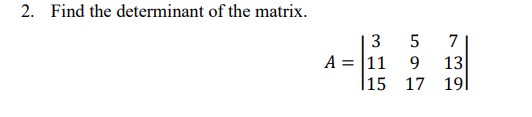 2. Find the determinant of the matrix.

$A = \begin{vmatrix} 3 & 5 & 7 \\ 11 & 9 & 13 \\ 15 & 17 & 19 \end{vmatrix}$